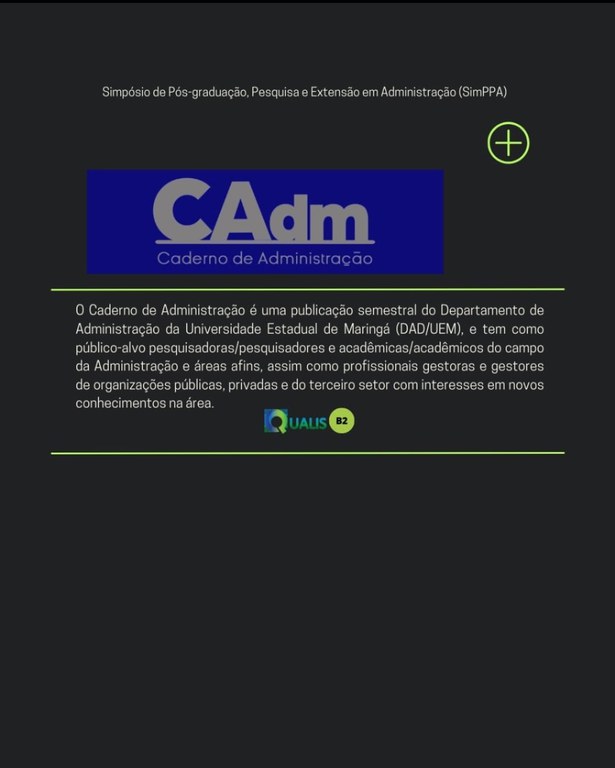 Simpósio de Pós-graduação, Pesquisa e Extensão em Administração (SimPPA)

CAdm
Caderno de Administração

O Caderno de Administração é uma publicação semestral do Departamento de Administração da Universidade Estadual de Maringá (DAD/UEM), e tem como público-alvo pesquisadoras/pesquisadores e acadêmicas/acadêmicos do campo da Administração e áreas afins, assim como profissionais gestoras e gestores de organizações públicas, privadas e do terceiro setor com interesses em novos conhecimentos na área.

QUALIS B2